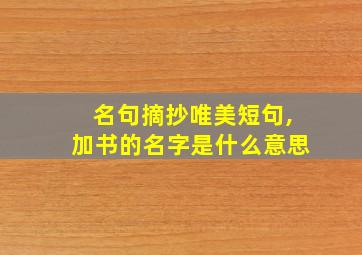 名句摘抄唯美短句，
加书的名字是什么意思